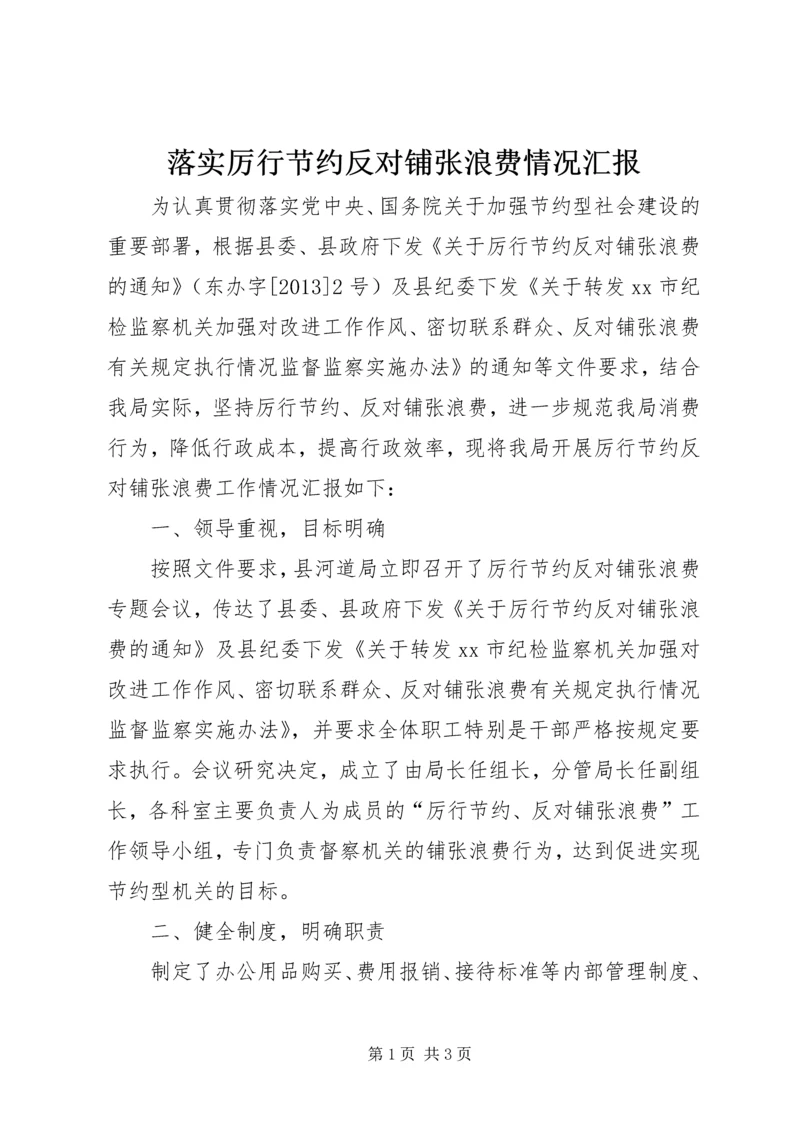 落实厉行节约反对铺张浪费情况汇报

为认真贯彻落实党中央、国务院关于加强节约型社会建设的重要部署，根据县委、县政府下发《关于厉行节约反对铺张浪费的通知》（东办字[2013]2号）及县纪委下发《关于转发xx市纪检监察机关加强对改进工作作风、密切联系群众、反对铺张浪费有关规定执行情况监督监察实施办法》的通知等文件要求，结合我局实际，坚持厉行节约、反对铺张浪费，进一步规范我局消费行为，降低行政成本，提高行政效率，现将我局开展厉行节约反对铺张浪费工作情况汇报如下：

一、领导重视，目标明确

按照文件要求，县河道局立即召开了厉行节约反对铺张浪费专题会议，传达了县委、县政府下发《关于厉行节约反对铺张浪费的通知》及县纪委下发《关于转发xx市纪检监察机关加强对改进工作作风、密切联系群众、反对铺张浪费有关规定执行情况监督监察实施办法》，并要求全体职工特别是干部严格按规定要求执行。会议研究决定，成立了由局长任组长，分管局长任副组长，各科室主要负责人为成员的“厉行节约、反对铺张浪费”工作领导小组，专门负责督察机关的铺张浪费行为，达到促进实现节约型机关的目标。

二、健全制度，明确职责

制定了办公用品购买、费用报销、接待标准等内部管理制度、

第1页 共3页